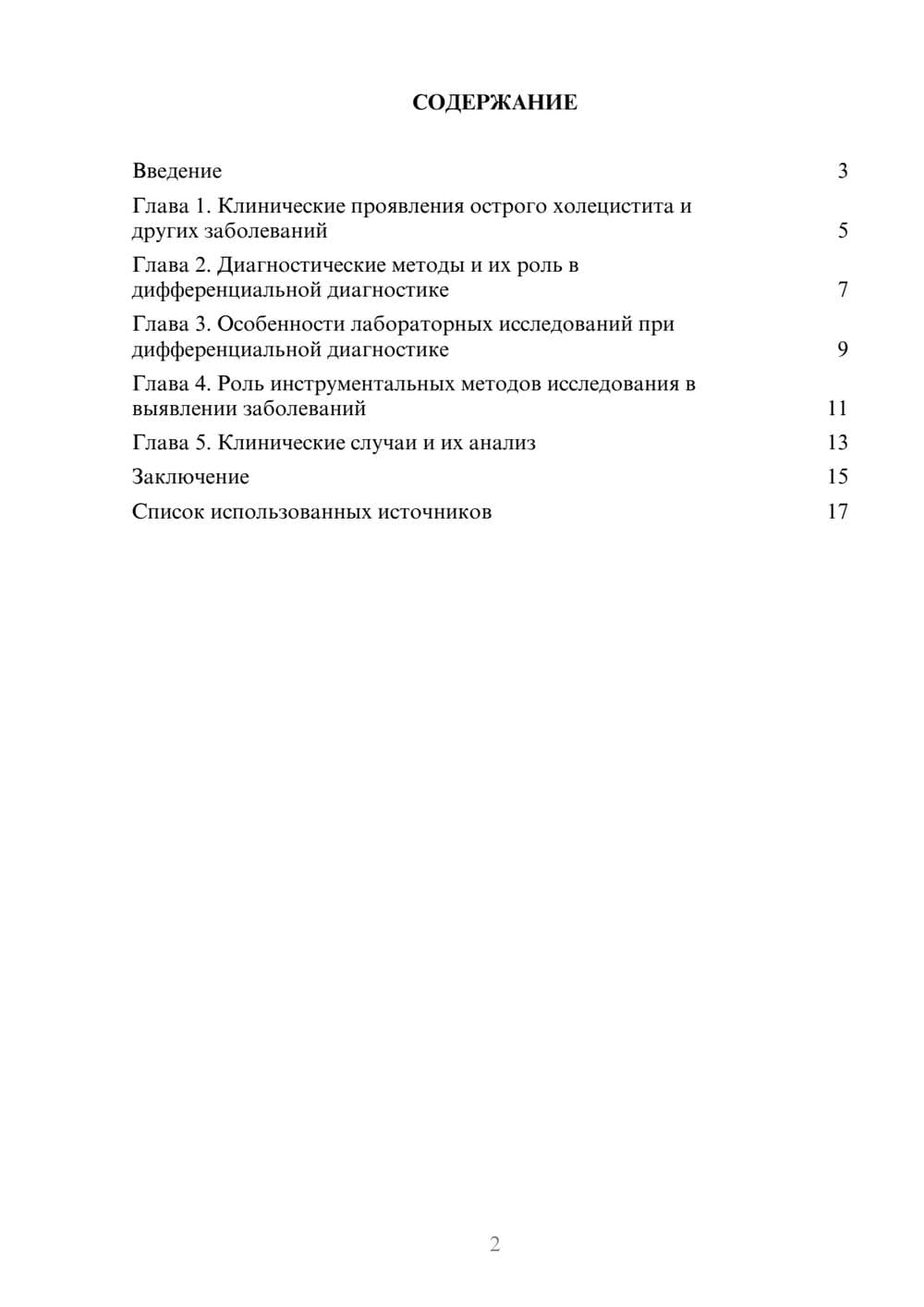 СОДЕРЖАНИЕ

Введение 3

Глава 1. Клинические проявления острого холецистита и других заболеваний 5

Глава 2. Диагностические методы и их роль в дифференциальной диагностике 7

Глава 3. Особенности лабораторных исследований при дифференциальной диагностике 9

Глава 4. Роль инструментальных методов исследования в выявлении заболеваний 11

Глава 5. Клинические случаи и их анализ 13

Заключение 15

Список использованных источников 17

2